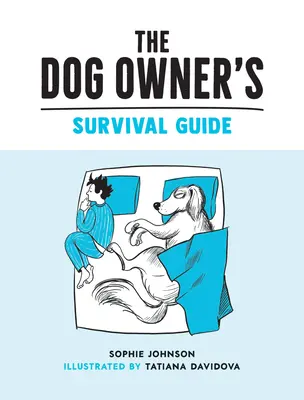 THE
DOG OWNER'S
SURVIVAL GUIDE

SOPHIE JOHNSON
ILLUSTRATED BY TATIANA DAVIDOVA